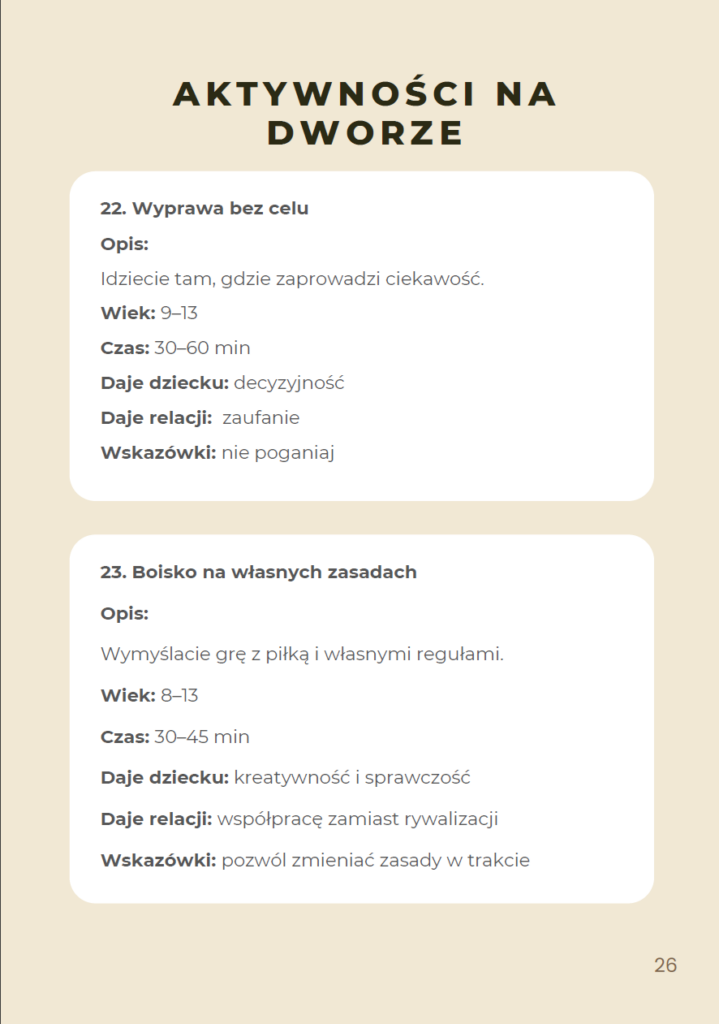 AKTYWNOŚCI NA DWORZE

22. Wyprawa bez celu

Opis:

Idziecie tam, gdzie zaprowadzi ciekawość.

Wiek: 9–13

Czas: 30–60 min

Daje dziecku: decyzyjność

Daje relacji: zaufanie

Wskazówki: nie poganiaj

23. Boisko na własnych zasadach

Opis:

Wymyślacie grę z piłką i własnymi regułami.

Wiek: 8–13

Czas: 30–45 min

Daje dziecku: kreatywność i sprawczość

Daje relacji: współpracę zamiast rywalizacji

Wskazówki: pozwól zmieniać zasady w trakcie

26